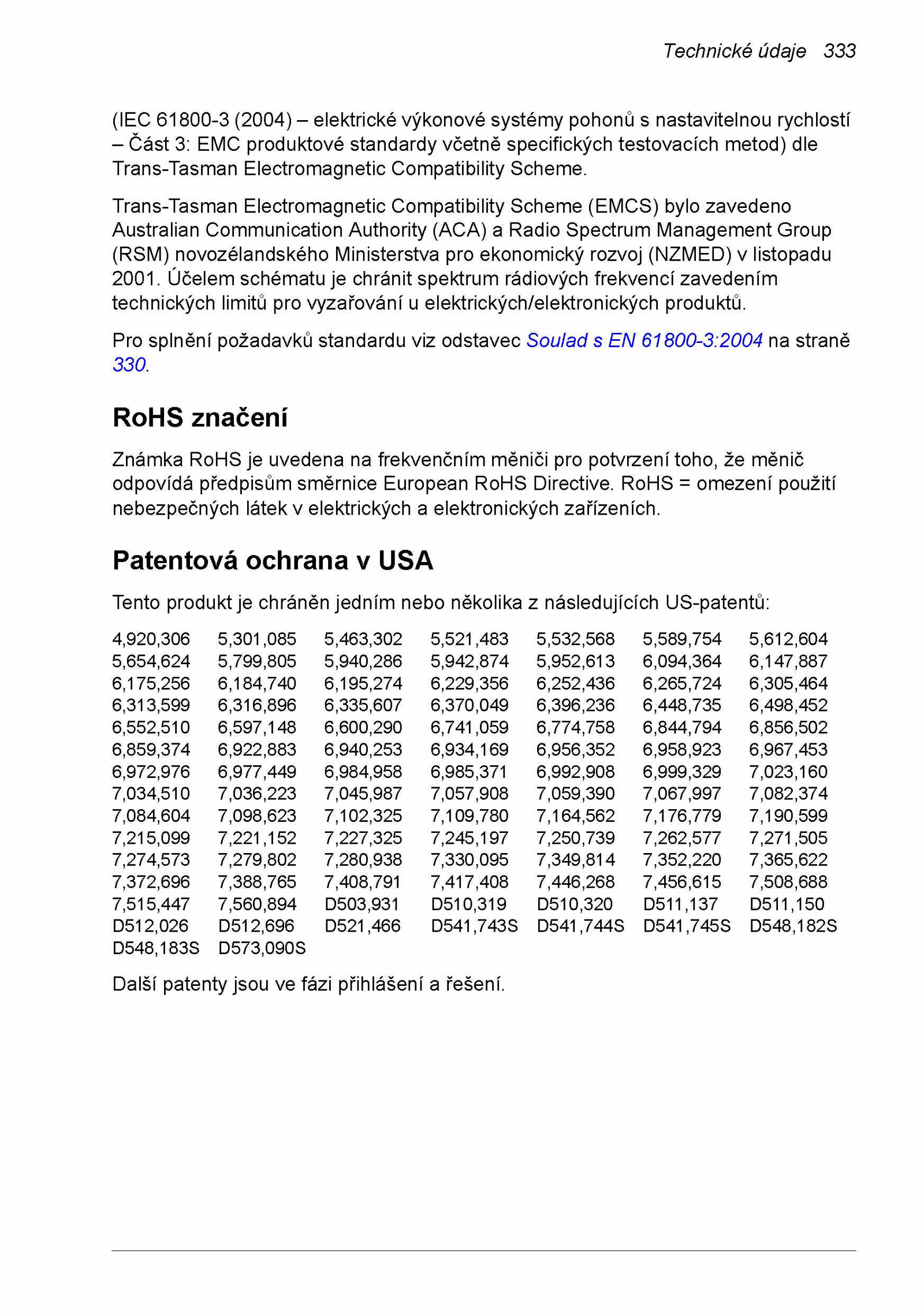 Technické údaje 333

(IEC 61800-3 (2004) – elektrické výkonové systémy pohonů s nastavitelnou rychlostí – Část 3: EMC produktové standardy včetně specifických testovacích metod) dle Trans-Tasman Electromagnetic Compatibility Scheme.

Trans-Tasman Electromagnetic Compatibility Scheme (EMCS) bylo zavedeno Australian Communication Authority (ACA) a Radio Spectrum Management Group (RSM) novozélandského Ministerstva pro ekonomický rozvoj (NZMED) v listopadu 2001. Účelem schématu je chránit spektrum rádiových frekvencí zavedením technických limitů pro vyzařování u elektrických/elektronických produktů.

Pro splnění požadavků standardu viz odstavec Soulad s EN 61800-3:2004 na straně 330.

RoHS značení

Známka RoHS je uvedena na frekvenčním měniči pro potvrzení toho, že měnič odpovídá předpisům směrnice European RoHS Directive. RoHS = omezení použití nebezpečných látek v elektrických a elektronických zařízeních.

Patentová ochrana v USA

Tento produkt je chráněn jedním nebo několika z následujících US-patentů:

| 4,920,306 | 5,301,085 | 5,463,302 | 5,521,483 | 5,532,568 | 5,589,754 | 5,612,604 |
|---|---|---|---|---|---|---|
| 5,654,624 | 5,799,805 | 5,940,286 | 5,942,874 | 5,952,613 | 6,094,364 | 6,147,887 |
| 6,175,256 | 6,184,740 | 6,195,274 | 6,229,356 | 6,252,436 | 6,265,724 | 6,305,464 |
| 6,313,599 | 6,316,896 | 6,335,607 | 6,370,049 | 6,396,236 | 6,448,735 | 6,498,452 |
| 6,552,510 | 6,597,148 | 6,600,290 | 6,741,059 | 6,774,758 | 6,844,794 | 6,856,502 |
| 6,859,374 | 6,922,883 | 6,940,253 | 6,934,169 | 6,956,352 | 6,958,923 | 6,967,453 |
| 6,972,976 | 6,977,449 | 6,984,958 | 6,985,371 | 6,992,908 | 6,999,329 | 7,023,160 |
| 7,034,510 | 7,036,223 | 7,045,987 | 7,057,908 | 7,059,390 | 7,067,997 | 7,082,374 |
| 7,084,604 | 7,098,623 | 7,102,325 | 7,109,780 | 7,164,562 | 7,176,779 | 7,190,599 |
| 7,215,099 | 7,221,152 | 7,227,325 | 7,245,197 | 7,250,739 | 7,262,577 | 7,271,505 |
| 7,274,573 | 7,279,802 | 7,280,938 | 7,330,095 | 7,349,814 | 7,352,220 | 7,365,622 |
| 7,372,696 | 7,388,765 | 7,408,791 | 7,417,408 | 7,446,268 | 7,456,615 | 7,508,688 |
| 7,515,447 | 7,560,894 | D503,931 | D510,319 | D510,320 | D511,137 | D511,150 |
| D512,026 | D512,696 | D521,466 | D541,743S | D541,744S | D541,745S | D548,182S |
| D548,183S | D573,090S | | | | | |

Další patenty jsou ve fázi přihlášení a řešení.